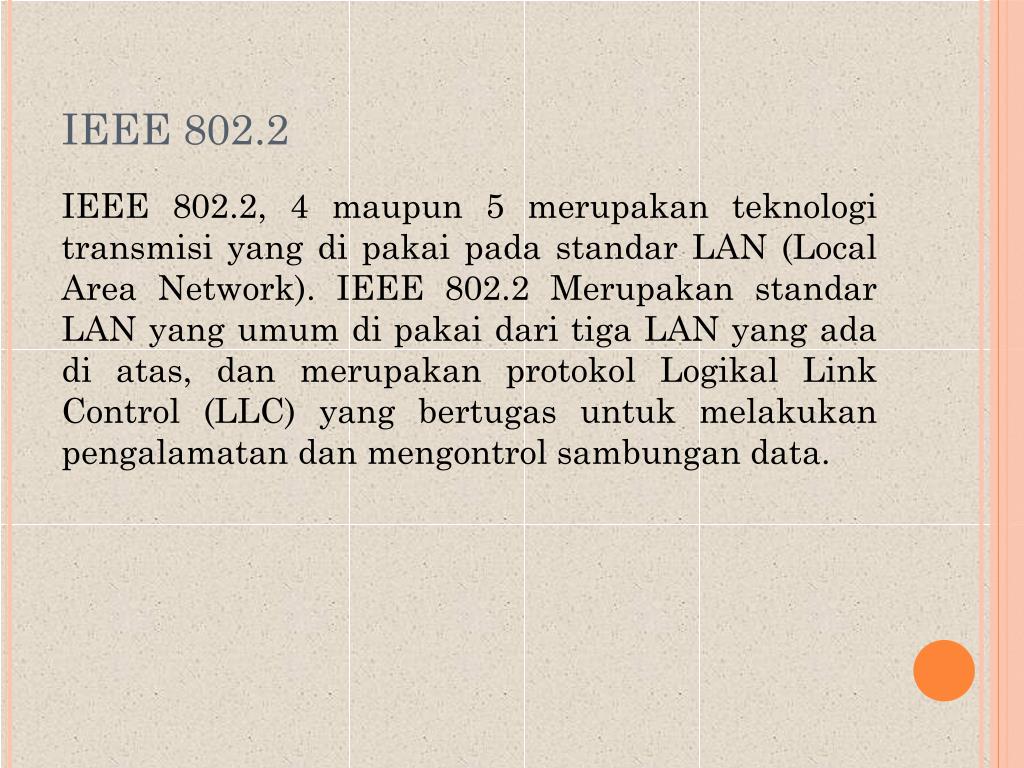 IEEE 802.2

IEEE 802.2, 4 maupun 5 merupakan teknologi transmisi yang di pakai pada standar LAN (Local Area Network). IEEE 802.2 Merupakan standar LAN yang umum di pakai dari tiga LAN yang ada di atas, dan merupakan protokol Logikal Link Control (LLC) yang bertugas untuk melakukan pengalamatan dan mengontrol sambungan data.